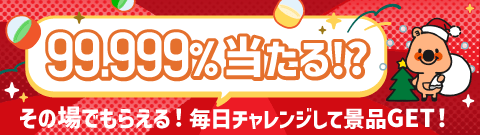 99.999% 当たる!?

その場でもらえる！毎日チャレンジして景品GET！